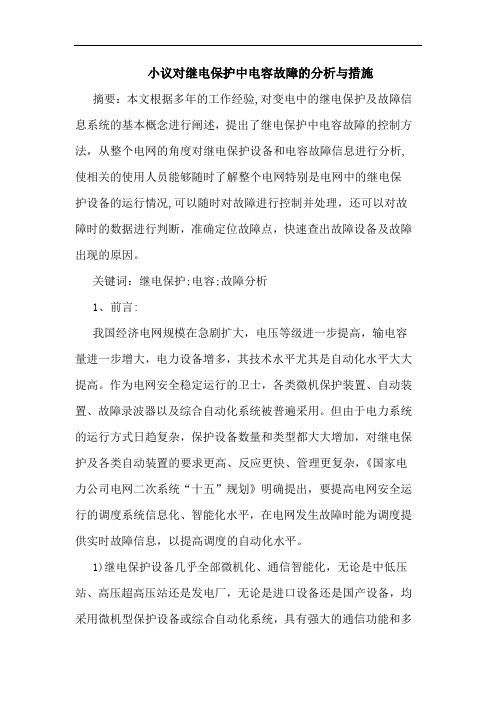 小议对继电保护中电容故障的分析与措施

摘要：本文根据多年的工作经验,对变电中的继电保护及故障信息系统的基本概念进行阐述，提出了继电保护中电容故障的控制方法，从整个电网的角度对继电保护设备和电容故障信息进行分析,使相关的使用人员能够随时了解整个电网特别是电网中的继电保护设备的运行情况,可以随时对故障进行控制并处理，还可以对故障时的数据进行判断，准确定位故障点，快速查出故障设备及故障出现的原因。

关键词：继电保护;电容;故障分析

1、前言:

我国经济电网规模在急剧扩大，电压等级进一步提高，输电容量进一步增大，电力设备增多，其技术水平尤其是自动化水平大大提高。作为电网安全稳定运行的卫士，各类微机保护装置、自动装置、故障录波器以及综合自动化系统被普遍采用。但由于电力系统的运行方式日趋复杂，保护设备数量和类型都大大增加，对继电保护及各类自动装置的要求更高、反应更快、管理更复杂，《国家电力公司电网二次系统“十五”规划》明确提出，要提高电网安全运行的调度系统信息化、智能化水平，在电网发生故障时能为调度提供实时故障信息，以提高调度的自动化水平。

1)继电保护设备几乎全部微机化、通信智能化，无论是中低压站、高压超高压站还是发电厂，无论是进口设备还是国产设备，均采用微机型保护设备或综合自动化系统，具有强大的通信功能和多